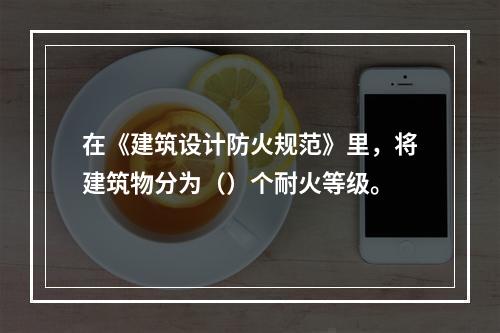 在《建筑设计防火规范》里，将建筑物分为（）个耐火等级。